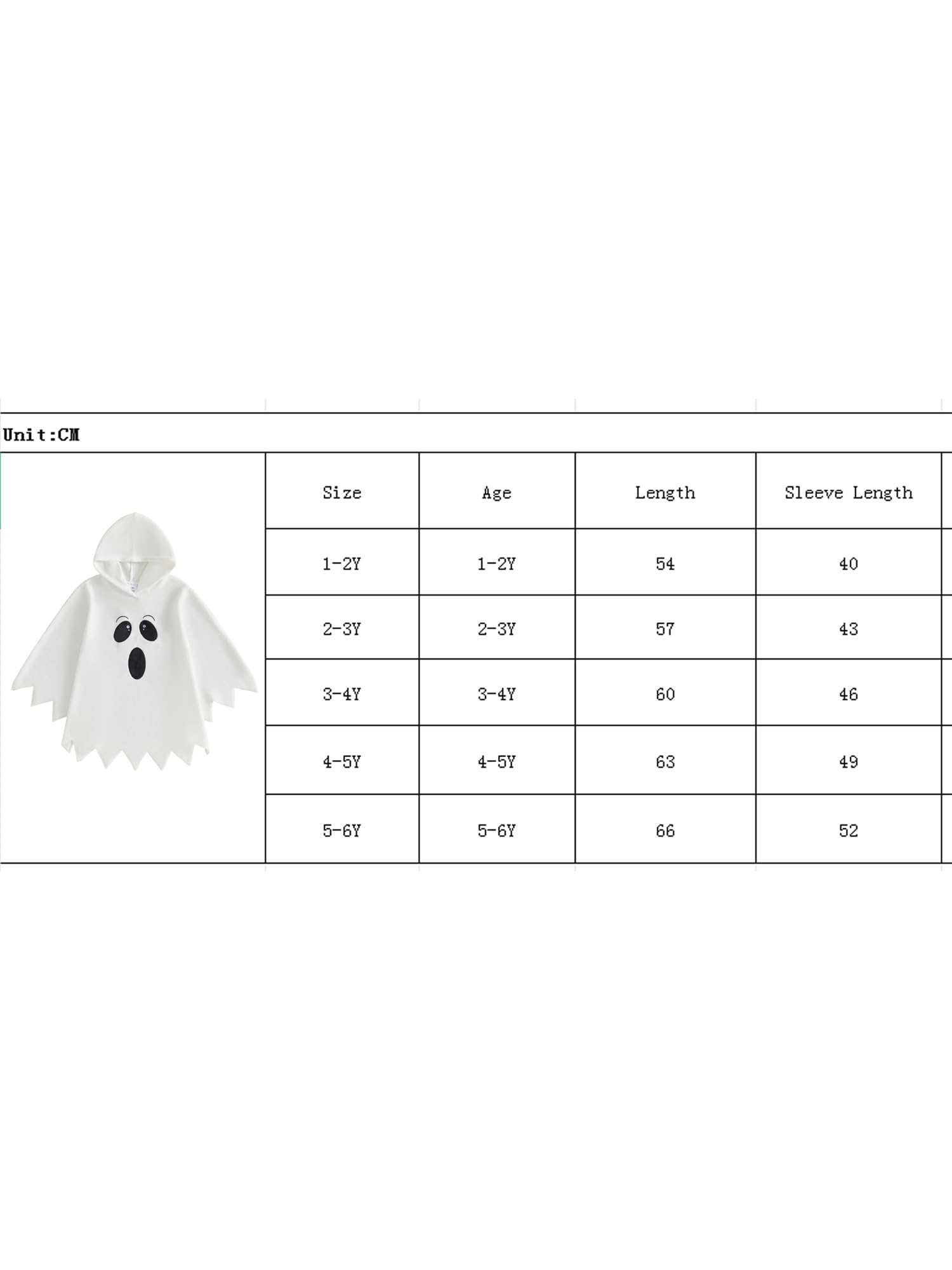 Unit:CM

| Size | Age | Length | Sleeve Length |
|---|---|---|---|
| 1-2Y | 1-2Y | 54 | 40 |
| 2-3Y | 2-3Y | 57 | 43 |
| 3-4Y | 3-4Y | 60 | 46 |
| 4-5Y | 4-5Y | 63 | 49 |
| 5-6Y | 5-6Y | 66 | 52 |